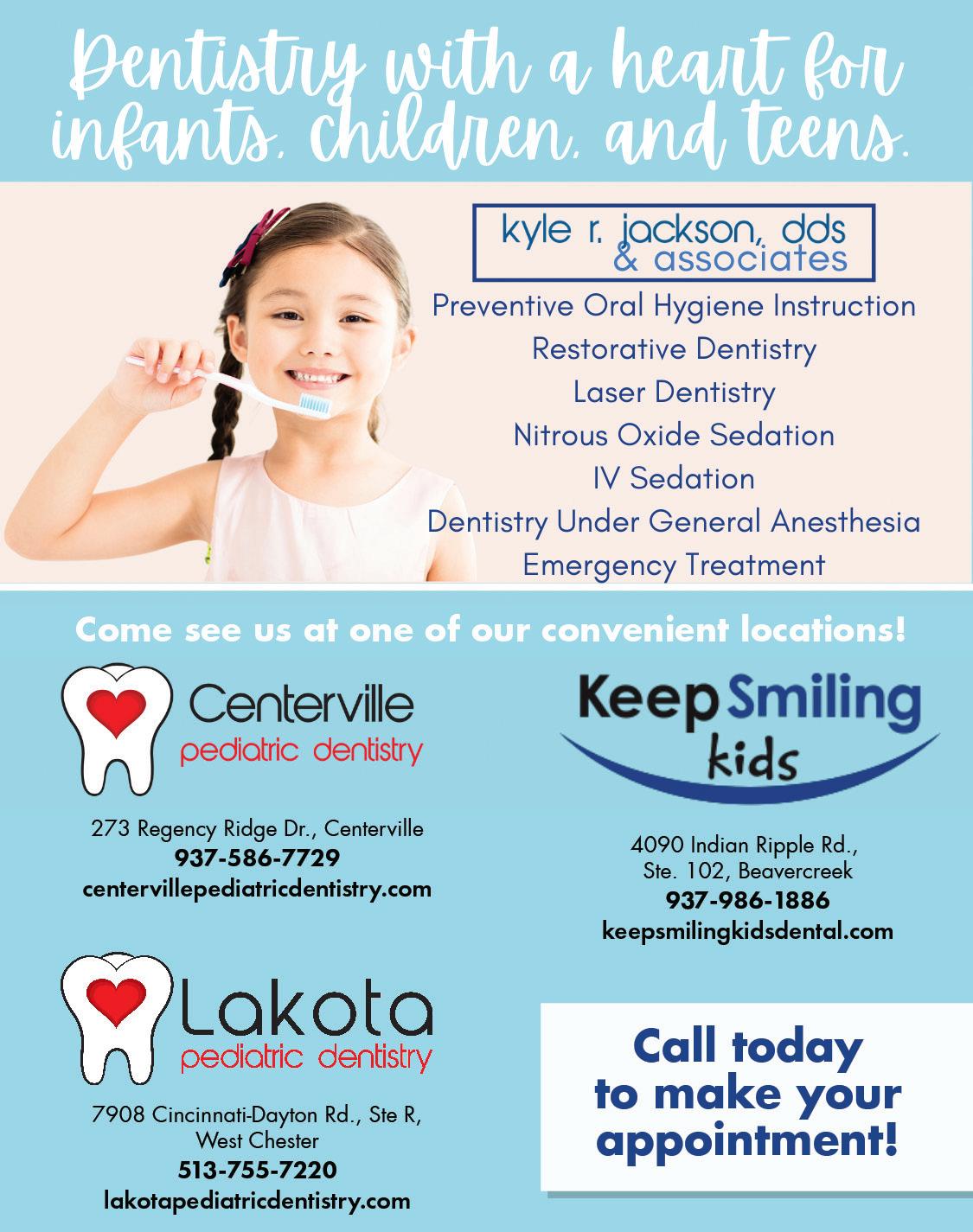 Dentistry with a heart for infants, children, and teens.

kyle r. jackson, dds
& associates

Preventive Oral Hygiene Instruction
Restorative Dentistry
Laser Dentistry
Nitrous Oxide Sedation
IV Sedation
Dentistry Under General Anesthesia
Emergency Treatment

Come see us at one of our convenient locations!

Centerville
pediatric dentistry

273 Regency Ridge Dr., Centerville
937-586-7729
centervillepediatricdentistry.com

Lakota
pediatric dentistry

7908 Cincinnati-Dayton Rd., Ste R,
West Chester
513-755-7220
lakotapediatricdentistry.com

Keep Smiling
kids

4090 Indian Ripple Rd.,
Ste. 102, Beavercreek
937-986-1886
keepsmilingkidsdental.com

Call today to make your appointment!